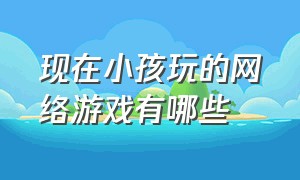 现在小孩玩的网络游戏有哪些